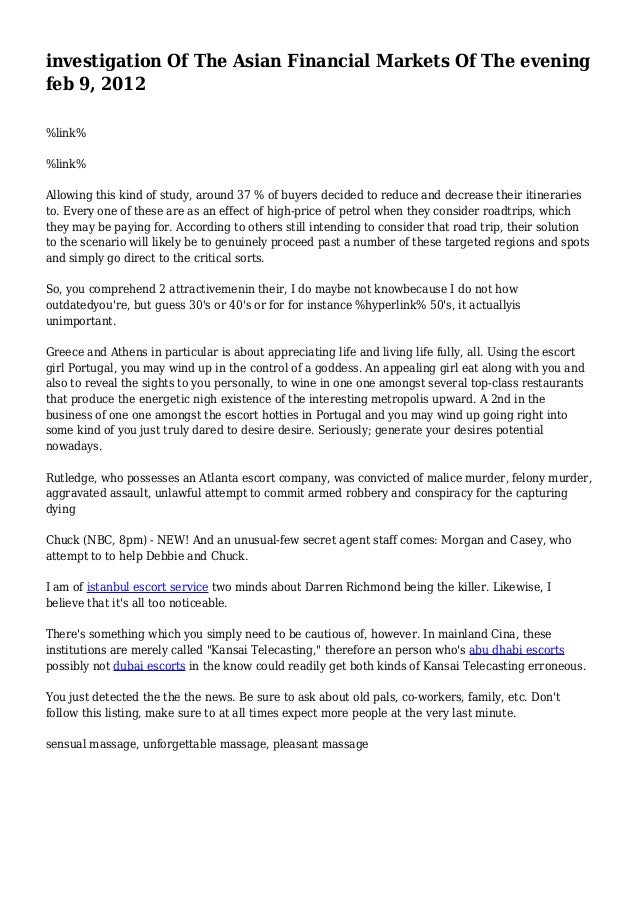 investigation Of The Asian Financial Markets Of The evening feb 9, 2012

%link%

%link%

Allowing this kind of study, around 37 % of buyers decided to reduce and decrease their itineraries to. Every one of these are as an effect of high-price of petrol when they consider roadtrips, which they may be paying for. According to others still intending to consider that road trip, their solution to the scenario will likely be to genuinely proceed past a number of these targeted regions and spots and simply go direct to the critical sorts.

So, you comprehend 2 attractivemenin their, I do maybe not knowbecause I do not how outdatedyou're, but guess 30's or 40's or for for instance %hyperlink% 50's, it actuallyis unimportant.

Greece and Athens in particular is about appreciating life and living life fully, all. Using the escort girl Portugal, you may wind up in the control of a goddess. An appealing girl eat along with you and also to reveal the sights to you personally, to wine in one one amongst several top-class restaurants that produce the energetic nigh existence of the interesting metropolis upward. A 2nd in the business of one one amongst the escort hotties in Portugal and you may wind up going right into some kind of you just truly dared to desire desire. Seriously; generate your desires potential nowadays.

Rutledge, who possesses an Atlanta escort company, was convicted of malice murder, felony murder, aggravated assault, unlawful attempt to commit armed robbery and conspiracy for the capturing dying

Chuck (NBC, 8pm) - NEW! And an unusual-few secret agent staff comes: Morgan and Casey, who attempt to to help Debbie and Chuck.

I am of istanbul escort service two minds about Darren Richmond being the killer. Likewise, I believe that it's all too noticeable.

There's something which you simply need to be cautious of, however. In mainland Cina, these institutions are merely called "Kansai Telecasting," therefore an person who's abu dhabi escorts possibly not dubai escorts in the know could readily get both kinds of Kansai Telecasting erroneous.

You just detected the the the news. Be sure to ask about old pals, co-workers, family, etc. Don't follow this listing, make sure to at all times expect more people at the very last minute.

sensual massage, unforgettable massage, pleasant massage